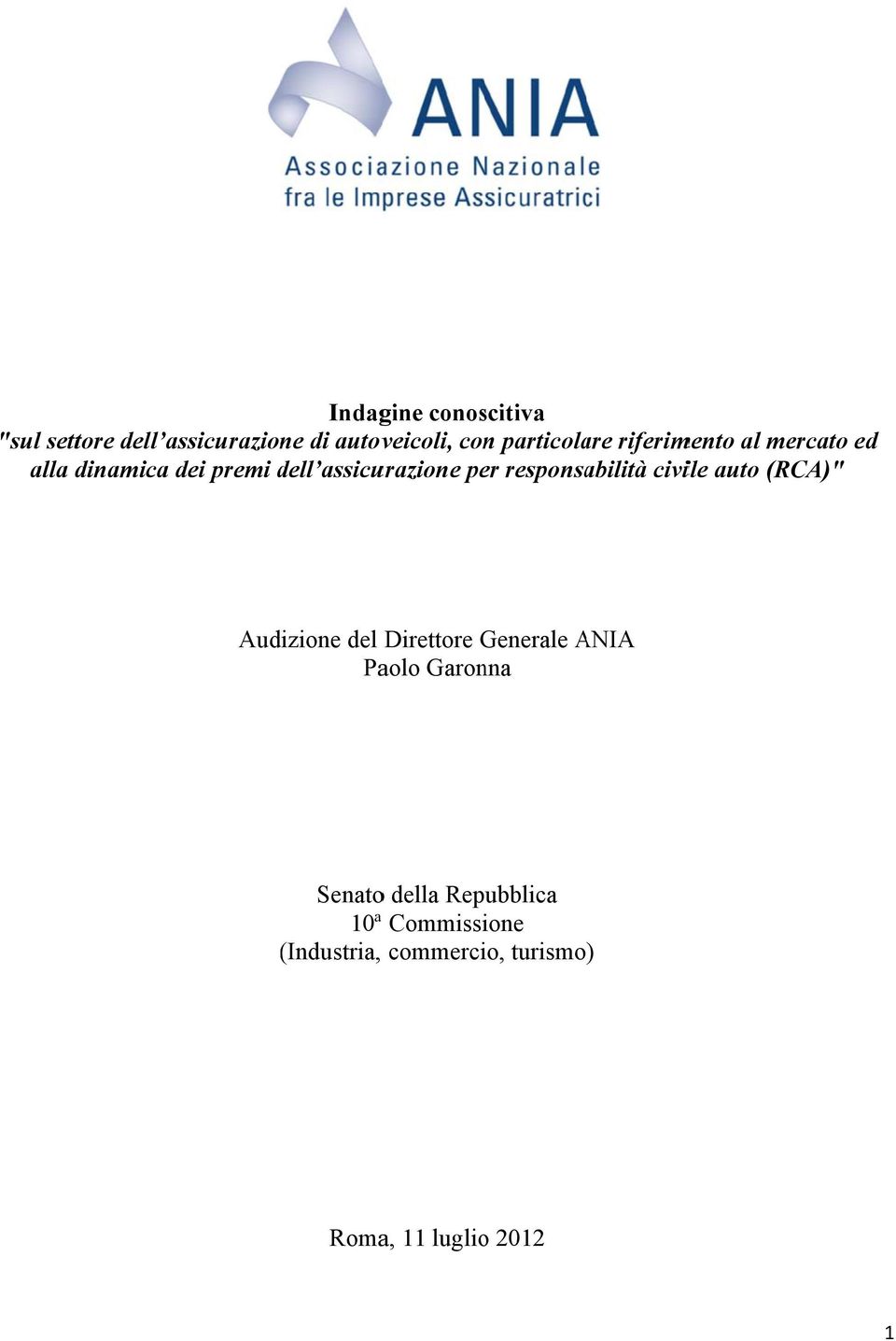 ANIA
Associazione Nazionale
fra le Imprese Assicuratrici

Indagine conoscitiva
"sul settore dell'assicurazione di autoveicoli, con particolare riferimento al mercato ed alla dinamica dei premi dell'assicurazione per responsabilità civile auto (RCA)"

Audizione del Direttore Generale ANIA
Paolo Garonna

Senato della Repubblica
10ª Commissione
(Industria, commercio, turismo)

Roma, 11 luglio 2012

1